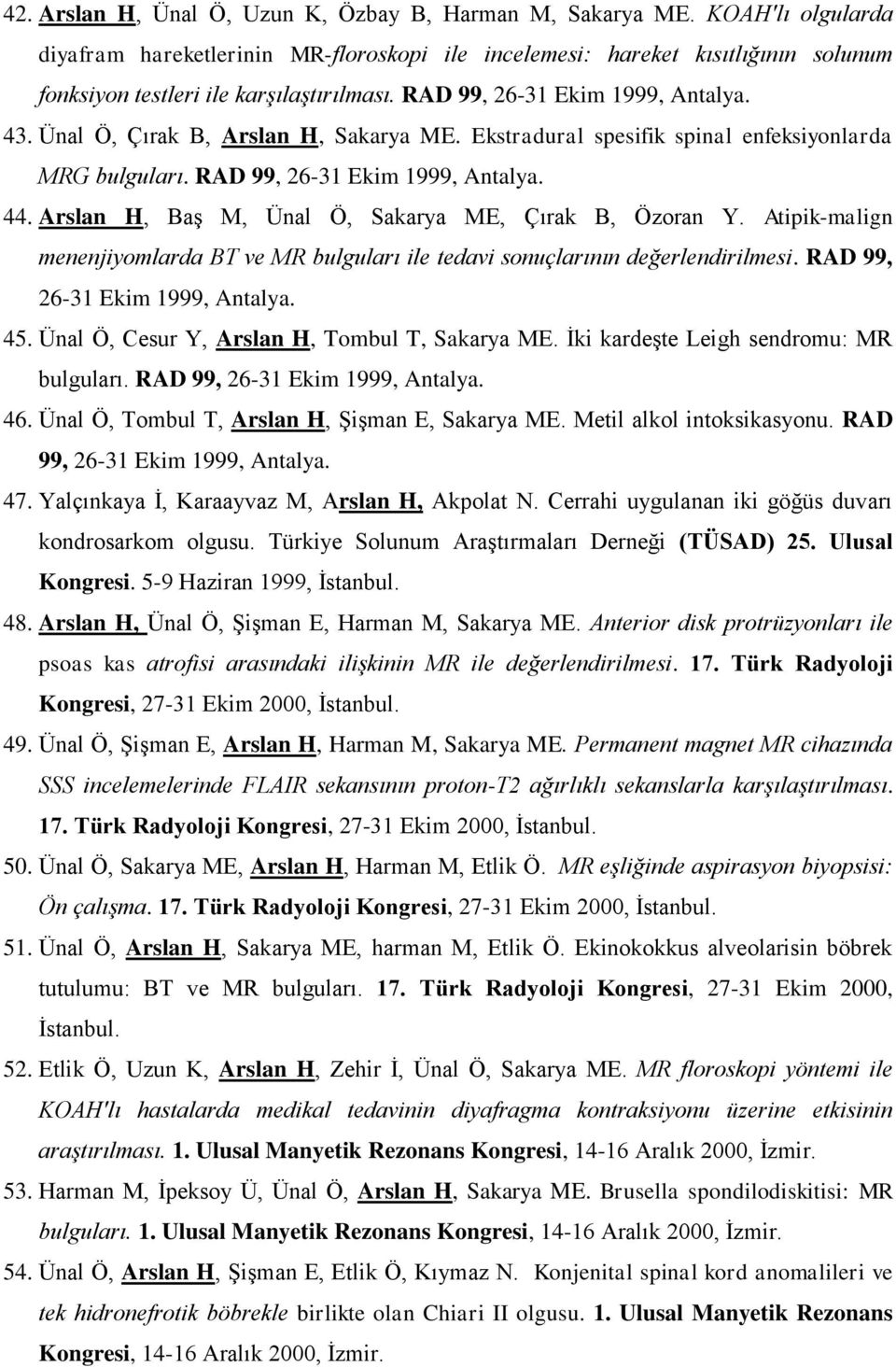 42. Arslan H, Ünal Ö, Uzun K, Özbay B, Harman M, Sakarya ME. KOAH'lı olgularda diyafram hareketlerinin MR-floroskopi ile incelemesi: hareket kısıtlığının solunum fonksiyon testleri ile karşılaştırılması. RAD 99, 26-31 Ekim 1999, Antalya.

43. Ünal Ö, Çırak B, Arslan H, Sakarya ME. Ekstradural spesifik spinal enfeksiyonlarda MRG bulguları. RAD 99, 26-31 Ekim 1999, Antalya.

44. Arslan H, Baş M, Ünal Ö, Sakarya ME, Çırak B, Özoran Y. Atipik-malign menenjiyomlarda BT ve MR bulguları ile tedavi sonuçlarının değerlendirilmesi. RAD 99, 26-31 Ekim 1999, Antalya.

45. Ünal Ö, Cesur Y, Arslan H, Tombul T, Sakarya ME. İki kardeşte Leigh sendromu: MR bulguları. RAD 99, 26-31 Ekim 1999, Antalya.

46. Ünal Ö, Tombul T, Arslan H, Şişman E, Sakarya ME. Metil alkol intoksikasyonu. RAD 99, 26-31 Ekim 1999, Antalya.

47. Yalçınkaya İ, Karaayvaz M, Arslan H, Akpolat N. Cerrahi uygulanan iki göğüs duvarı kondrosarkom olgusu. Türkiye Solunum Araştırmaları Derneği (TÜSAD) 25. Ulusal Kongresi. 5-9 Haziran 1999, İstanbul.

48. Arslan H, Ünal Ö, Şişman E, Harman M, Sakarya ME. Anterior disk protrüzyonları ile psoas kas atrofisi arasındaki ilişkinin MR ile değerlendirilmesi. 17. Türk Radyoloji Kongresi, 27-31 Ekim 2000, İstanbul.

49. Ünal Ö, Şişman E, Arslan H, Harman M, Sakarya ME. Permanent magnet MR cihazında SSS incelemelerinde FLAIR sekansının proton-T2 ağırlıklı sekanslarla karşılaştırılması. 17. Türk Radyoloji Kongresi, 27-31 Ekim 2000, İstanbul.

50. Ünal Ö, Sakarya ME, Arslan H, Harman M, Etlik Ö. MR eşliğinde aspirasyon biyopsisi: Ön çalışma. 17. Türk Radyoloji Kongresi, 27-31 Ekim 2000, İstanbul.

51. Ünal Ö, Arslan H, Sakarya ME, harman M, Etlik Ö. Ekinokokkus alveolarisin böbrek tutulumu: BT ve MR bulguları. 17. Türk Radyoloji Kongresi, 27-31 Ekim 2000, İstanbul.

52. Etlik Ö, Uzun K, Arslan H, Zehir İ, Ünal Ö, Sakarya ME. MR floroskopi yöntemi ile KOAH'lı hastalarda medikal tedavinin diyafragma kontraksiyonu üzerine etkisinin araştırılması. 1. Ulusal Manyetik Rezonans Kongresi, 14-16 Aralık 2000, İzmir.

53. Harman M, İpeksoy Ü, Ünal Ö, Arslan H, Sakarya ME. Brusella spondilodiskitisi: MR bulguları. 1. Ulusal Manyetik Rezonans Kongresi, 14-16 Aralık 2000, İzmir.

54. Ünal Ö, Arslan H, Şişman E, Etlik Ö, Kıymaz N. Konjenital spinal kord anomalileri ve tek hidronefrotik böbrekle birlikte olan Chiari II olgusu. 1. Ulusal Manyetik Rezonans Kongresi, 14-16 Aralık 2000, İzmir.